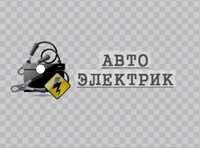 АВТО
ЭЛЕКТРИК